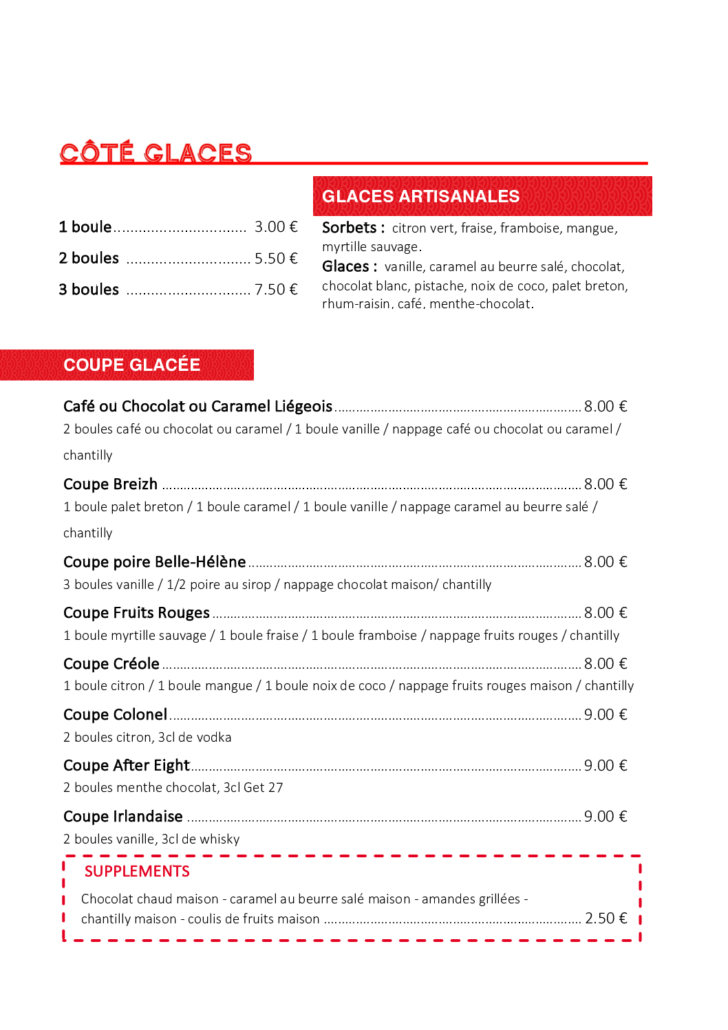 CÔTÉ GLACES

1 boule 3.00 €

2 boules 5.50 €

3 boules 7.50 €

GLACES ARTISANALES

Sorbets : citron vert, fraise, framboise, mangue, myrtille sauvage.

Glaces : vanille, caramel au beurre salé, chocolat, chocolat blanc, pistache, noix de coco, palet breton, rhum-raisin, café, menthe-chocolat.

COUPE GLACÉE

Café ou Chocolat ou Caramel Liégeois 8.00 €

2 boules café ou chocolat ou caramel / 1 boule vanille / nappage café ou chocolat ou caramel / chantilly

Coupe Breizh 8.00 €

1 boule palet breton / 1 boule caramel / 1 boule vanille / nappage caramel au beurre salé / chantilly

Coupe poire Belle-Hélène 8.00 €

3 boules vanille / 1/2 poire au sirop / nappage chocolat maison/ chantilly

Coupe Fruits Rouges 8.00 €

1 boule myrtille sauvage / 1 boule fraise / 1 boule framboise / nappage fruits rouges / chantilly

Coupe Créole 8.00 €

1 boule citron / 1 boule mangue / 1 boule noix de coco / nappage fruits rouges maison / chantilly

Coupe Colonel 9.00 €

2 boules citron, 3cl de vodka

Coupe After Eight 9.00 €

2 boules menthe chocolat, 3cl Get 27

Coupe Irlandaise 9.00 €

2 boules vanille, 3cl de whisky

SUPPLEMENTS

Chocolat chaud maison - caramel au beurre salé maison - amandes grillées - chantilly maison - coulis de fruits maison 2.50 €